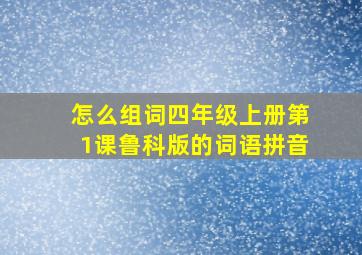 怎么组词四年级上册第1课鲁科版的词语拼音